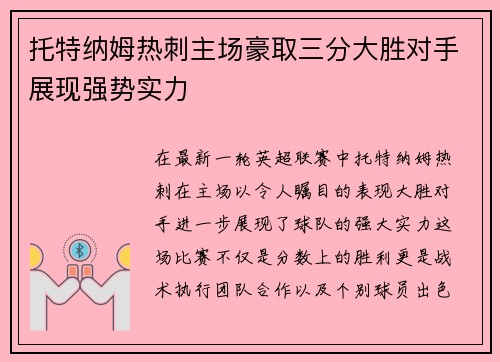 托特纳姆热刺主场豪取三分大胜对手展现强势实力

在最新一轮英超联赛中托特纳姆热刺在主场以令人瞩目的表现大胜对手进一步展现了球队的强大实力这场比赛不仅是分数上的胜利更是战术执行团队合作以及个别球员出色